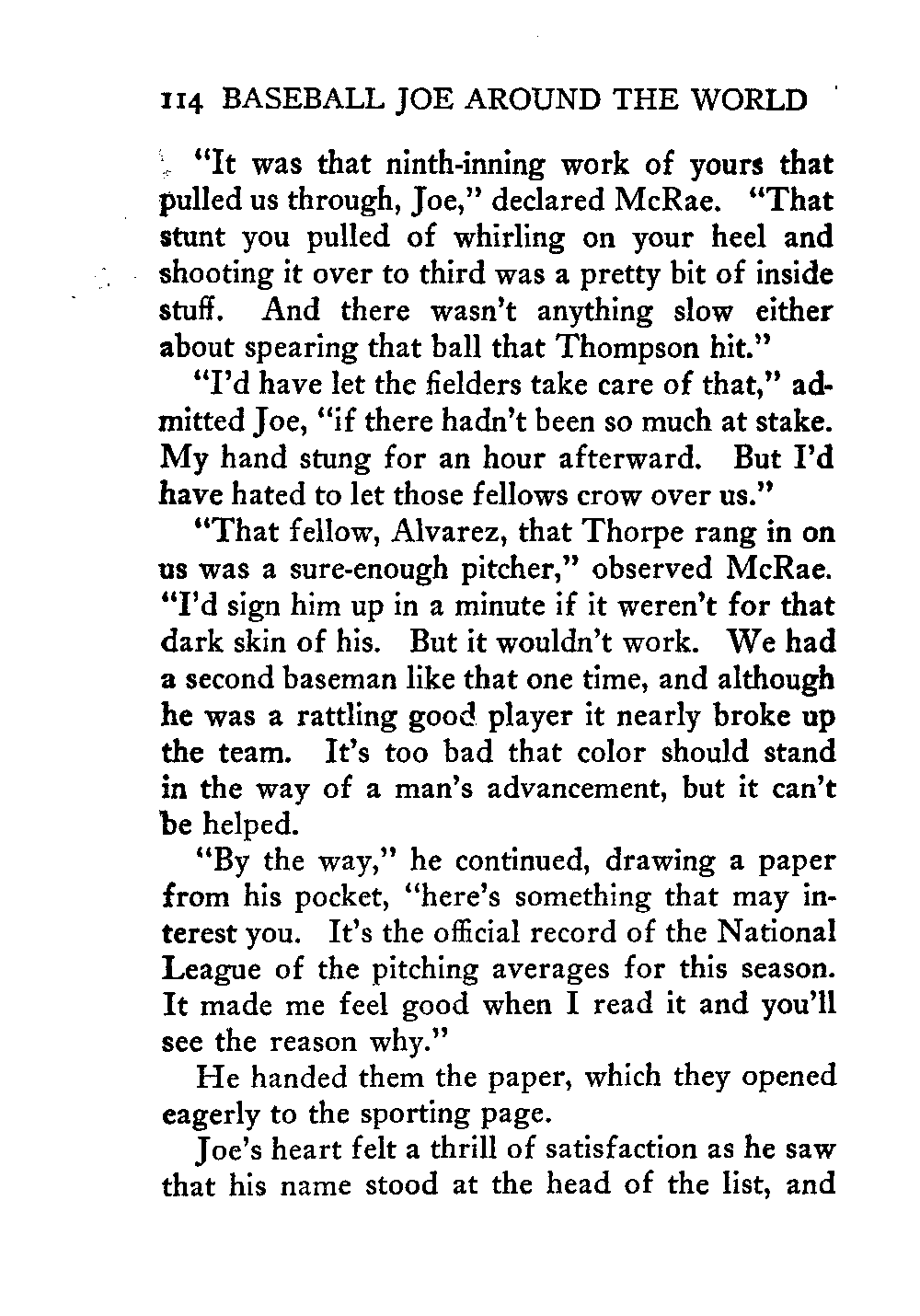 114 BASEBALL JOE AROUND THE WORLD

"It was that ninth-inning work of yours that pulled us through, Joe," declared McRae. "That stunt you pulled of whirling on your heel and shooting it over to third was a pretty bit of inside stuff. And there wasn't anything slow either about spearing that ball that Thompson hit."

"I'd have let the fielders take care of that," admitted Joe, "if there hadn't been so much at stake. My hand stung for an hour afterward. But I'd have hated to let those fellows crow over us."

"That fellow, Alvarez, that Thorpe rang in on us was a sure-enough pitcher," observed McRae. "I'd sign him up in a minute if it weren't for that dark skin of his. But it wouldn't work. We had a second baseman like that one time, and although he was a rattling good player it nearly broke up the team. It's too bad that color should stand in the way of a man's advancement, but it can't be helped.

"By the way," he continued, drawing a paper from his pocket, "here's something that may interest you. It's the official record of the National League of the pitching averages for this season. It made me feel good when I read it and you'll see the reason why."

He handed them the paper, which they opened eagerly to the sporting page.

Joe's heart felt a thrill of satisfaction as he saw that his name stood at the head of the list, and